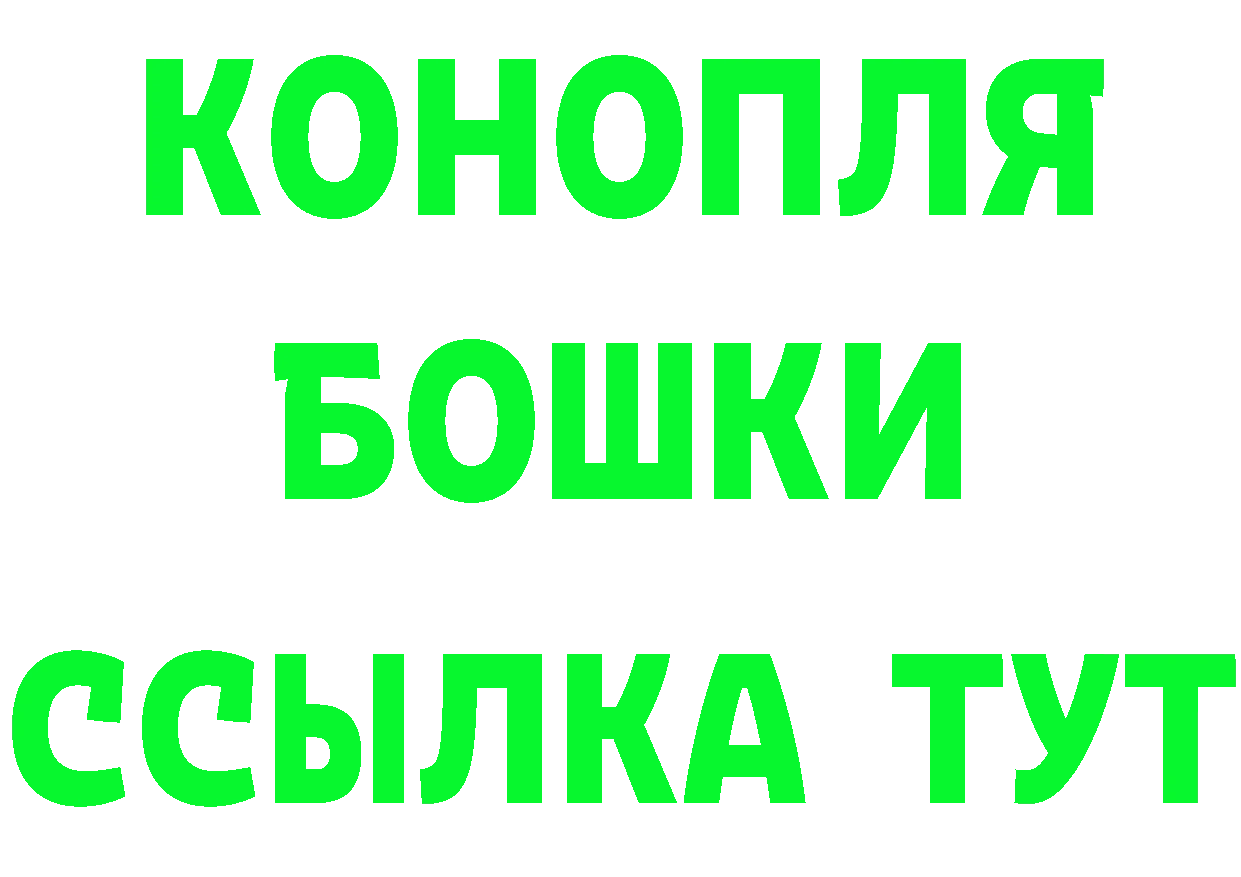 КОНОПЛЯ
БОШКИ
ССЫЛКА ТУТ